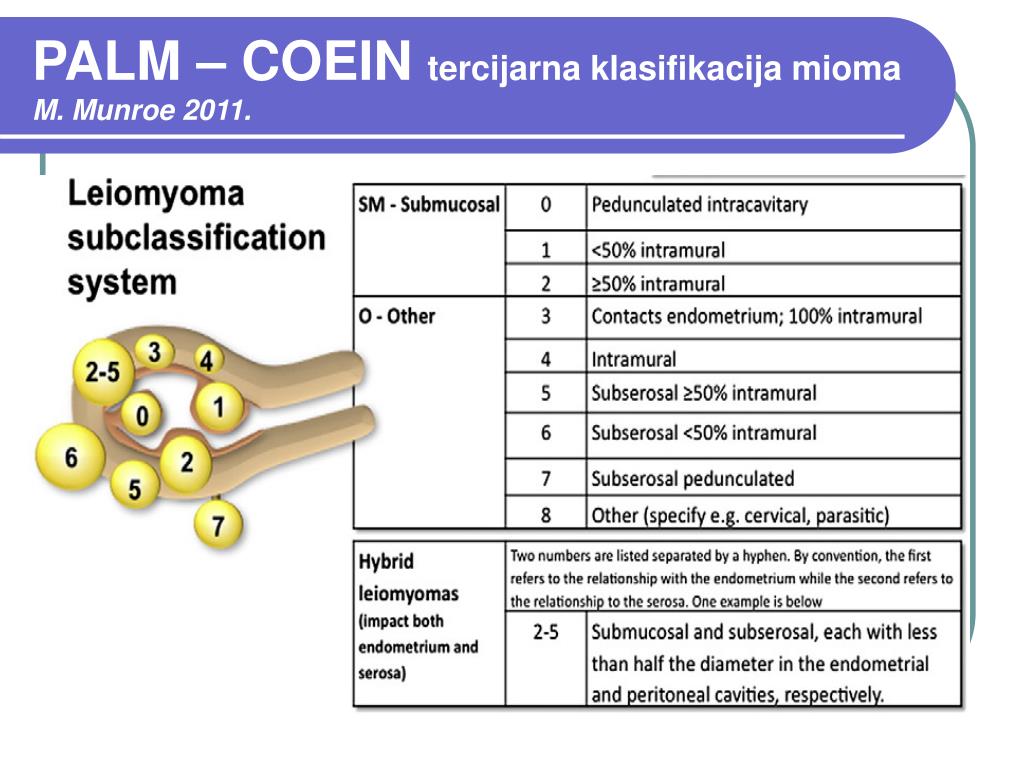 PALM – COEIN tercijarna klasifikacija mioma
M. Munroe 2011.

Leiomyoma subclassification system

2-5
3
4
0
1
6
2
5
7

| SM - Submucosal | 0 | Pedunculated intracavitary |
|---|---|---|
| | 1 | <50% intramural |
| | 2 | ≥50% intramural |
| O - Other | 3 | Contacts endometrium; 100% intramural |
| | 4 | Intramural |
| | 5 | Subserosal ≥50% intramural |
| | 6 | Subserosal <50% intramural |
| | 7 | Subserosal pedunculated |
| | 8 | Other (specify e.g. cervical, parasitic) |

| Hybrid leiomyomas (impact both endometrium and serosa) | Two numbers are listed separated by a hyphen. By convention, the first refers to the relationship with the endometrium while the second refers to the relationship to the serosa. One example is below | |
|---|---|---|
| | 2-5 | Submucosal and subserosal, each with less than half the diameter in the endometrial and peritoneal cavities, respectively. |